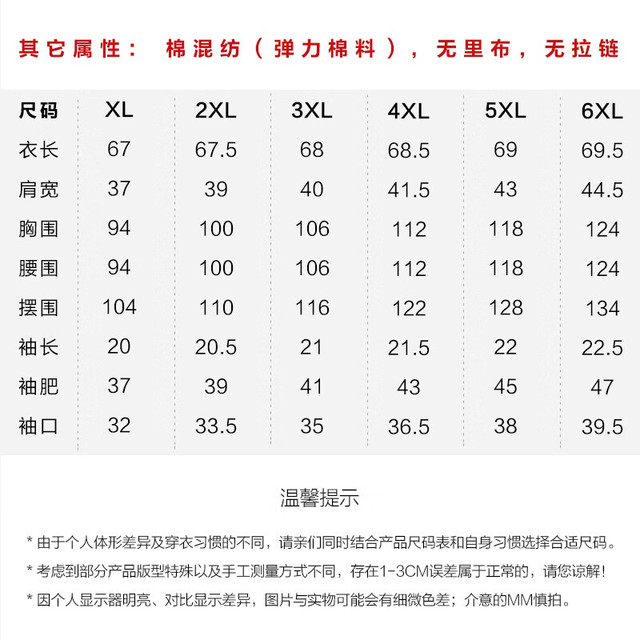 其它属性： 棉混纺（弹力棉料），无里布，无拉链

| 尺码 | XL | 2XL | 3XL | 4XL | 5XL | 6XL |
|---|---|---|---|---|---|---|
| 衣长 | 67 | 67.5 | 68 | 68.5 | 69 | 69.5 |
| 肩宽 | 37 | 39 | 40 | 41.5 | 43 | 44.5 |
| 胸围 | 94 | 100 | 106 | 112 | 118 | 124 |
| 腰围 | 94 | 100 | 106 | 112 | 118 | 124 |
| 摆围 | 104 | 110 | 116 | 122 | 128 | 134 |
| 袖长 | 20 | 20.5 | 21 | 21.5 | 22 | 22.5 |
| 袖肥 | 37 | 39 | 41 | 43 | 45 | 47 |
| 袖口 | 32 | 33.5 | 35 | 36.5 | 38 | 39.5 |

温馨提示

* 由于个人体形差异及穿衣习惯的不同，请亲们同时结合产品尺码表和自身习惯选择合适尺码。

* 考虑到部分产品版型特殊以及手工测量方式不同，存在1-3CM误差属于正常的，请您谅解！

* 因个人显示器明亮、对比显示差异，图片与实物可能会有细微色差；介意的MM慎拍。